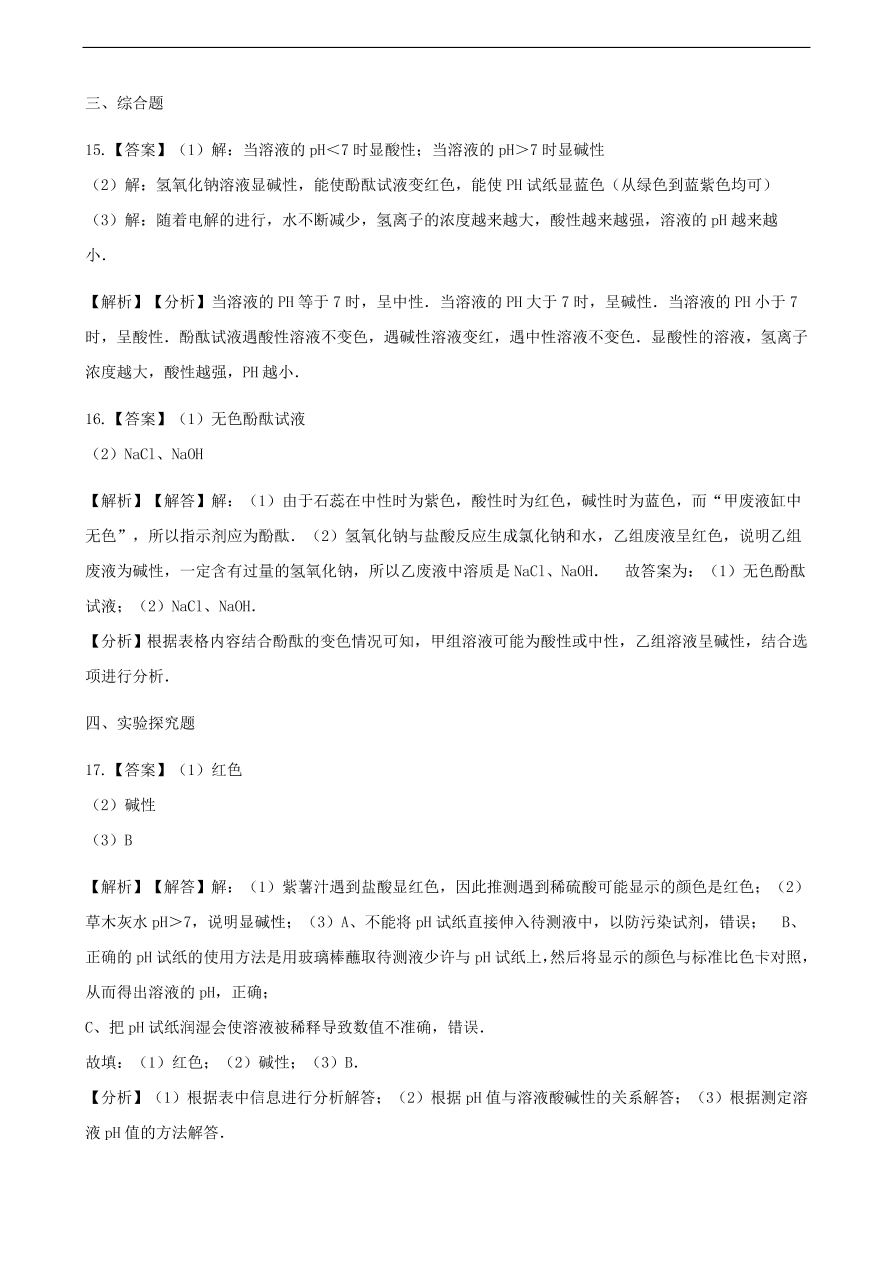 三、综合题

15.【答案】（1）解：当溶液的 pH＜7 时显酸性；当溶液的 pH＞7 时显碱性
（2）解：氢氧化钠溶液显碱性，能使酚酞试液变红色，能使 PH 试纸显蓝色（从绿色到蓝紫色均可）
（3）解：随着电解的进行，水不断减少，氢离子的浓度越来越大，酸性越来越强，溶液的 pH 越来越小．

【解析】【分析】当溶液的 PH 等于 7 时，呈中性．当溶液的 PH 大于 7 时，呈碱性．当溶液的 PH 小于 7 时，呈酸性．酚酞试液遇酸性溶液不变色，遇碱性溶液变红，遇中性溶液不变色．显酸性的溶液，氢离子浓度越大，酸性越强，PH 越小．

16.【答案】（1）无色酚酞试液
（2）NaCl、NaOH

【解析】【解答】解：（1）由于石蕊在中性时为紫色，酸性时为红色，碱性时为蓝色，而“甲废液缸中无色”，所以指示剂应为酚酞．（2）氢氧化钠与盐酸反应生成氯化钠和水，乙组废液呈红色，说明乙组废液为碱性，一定含有过量的氢氧化钠，所以乙废液中溶质是 NaCl、NaOH．　故答案为：（1）无色酚酞试液；（2）NaCl、NaOH．
【分析】根据表格内容结合酚酞的变色情况可知，甲组溶液可能为酸性或中性，乙组溶液呈碱性，结合选项进行分析．

四、实验探究题

17.【答案】（1）红色
（2）碱性
（3）B

【解析】【解答】解：（1）紫薯汁遇到盐酸显红色，因此推测遇到稀硫酸可能显示的颜色是红色；（2）草木灰水 pH＞7，说明显碱性；（3）A、不能将 pH 试纸直接伸入待测液中，以防污染试剂，错误；　B、正确的 pH 试纸的使用方法是用玻璃棒蘸取待测液少许与 pH 试纸上，然后将显示的颜色与标准比色卡对照，从而得出溶液的 pH，正确；
C、把 pH 试纸润湿会使溶液被稀释导致数值不准确，错误．
故填：（1）红色；（2）碱性；（3）B．
【分析】（1）根据表中信息进行分析解答；（2）根据 pH 值与溶液酸碱性的关系解答；（3）根据测定溶液 pH 值的方法解答．